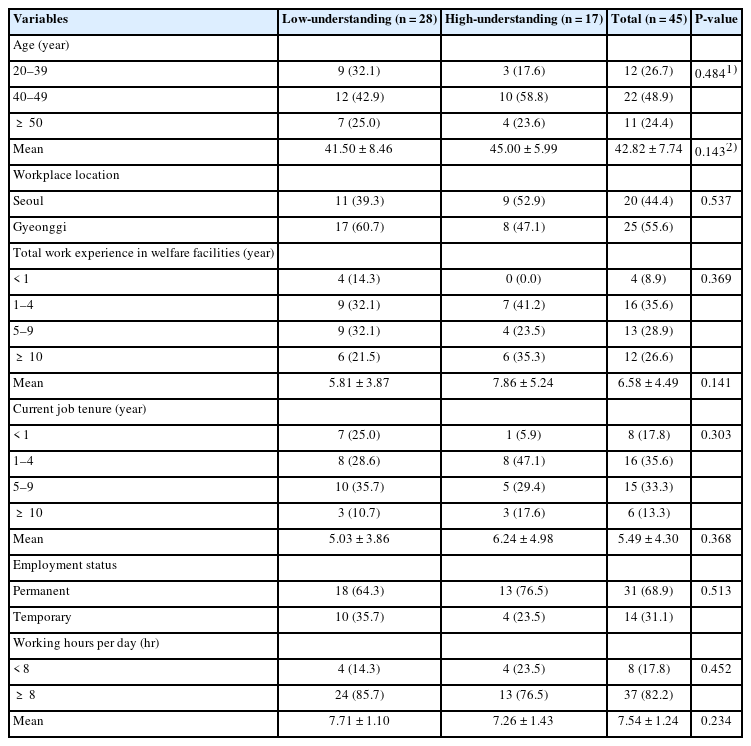 | Variables | Low-understanding (n = 28) | High-understanding (n = 17) | Total (n = 45) | P-value |
|---|---|---|---|---|
| Age (year) | | | | |
| 20–39 | 9 (32.1) | 3 (17.6) | 12 (26.7) | 0.484$^{1)}$ |
| 40–49 | 12 (42.9) | 10 (58.8) | 22 (48.9) | |
| ≥ 50 | 7 (25.0) | 4 (23.6) | 11 (24.4) | |
| Mean | 41.50 ± 8.46 | 45.00 ± 5.99 | 42.82 ± 7.74 | 0.143$^{2)}$ |
| Workplace location | | | | |
| Seoul | 11 (39.3) | 9 (52.9) | 20 (44.4) | 0.537 |
| Gyeonggi | 17 (60.7) | 8 (47.1) | 25 (55.6) | |
| Total work experience in welfare facilities (year) | | | | |
| < 1 | 4 (14.3) | 0 (0.0) | 4 (8.9) | 0.369 |
| 1–4 | 9 (32.1) | 7 (41.2) | 16 (35.6) | |
| 5–9 | 9 (32.1) | 4 (23.5) | 13 (28.9) | |
| ≥ 10 | 6 (21.5) | 6 (35.3) | 12 (26.6) | |
| Mean | 5.81 ± 3.87 | 7.86 ± 5.24 | 6.58 ± 4.49 | 0.141 |
| Current job tenure (year) | | | | |
| < 1 | 7 (25.0) | 1 (5.9) | 8 (17.8) | 0.303 |
| 1–4 | 8 (28.6) | 8 (47.1) | 16 (35.6) | |
| 5–9 | 10 (35.7) | 5 (29.4) | 15 (33.3) | |
| ≥ 10 | 3 (10.7) | 3 (17.6) | 6 (13.3) | |
| Mean | 5.03 ± 3.86 | 6.24 ± 4.98 | 5.49 ± 4.30 | 0.368 |
| Employment status | | | | |
| Permanent | 18 (64.3) | 13 (76.5) | 31 (68.9) | 0.513 |
| Temporary | 10 (35.7) | 4 (23.5) | 14 (31.1) | |
| Working hours per day (hr) | | | | |
| < 8 | 4 (14.3) | 4 (23.5) | 8 (17.8) | 0.452 |
| ≥ 8 | 24 (85.7) | 13 (76.5) | 37 (82.2) | |
| Mean | 7.71 ± 1.10 | 7.26 ± 1.43 | 7.54 ± 1.24 | 0.234 |